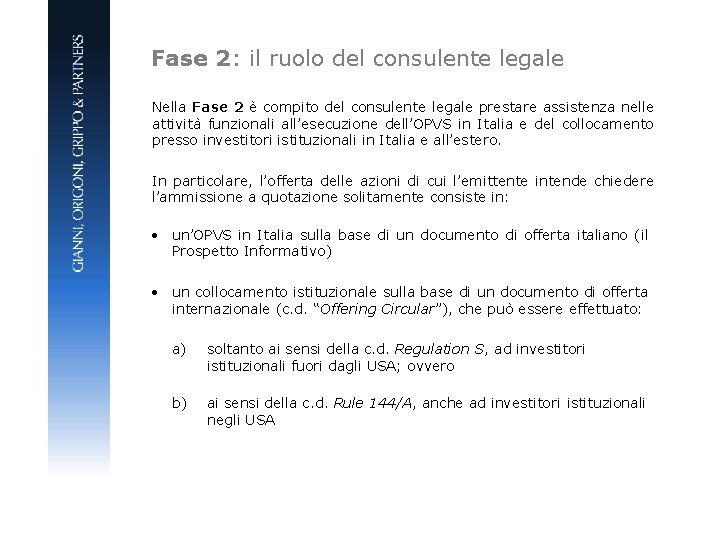 GIANNI, ORIGONI, GRIPPO & PARTNERS

Fase 2: il ruolo del consulente legale

Nella Fase 2 è compito del consulente legale prestare assistenza nelle attività funzionali all'esecuzione dell'OPVS in Italia e del collocamento presso investitori istituzionali in Italia e all'estero.

In particolare, l'offerta delle azioni di cui l'emittente intende chiedere l'ammissione a quotazione solitamente consiste in:

• un'OPVS in Italia sulla base di un documento di offerta italiano (il Prospetto Informativo)

• un collocamento istituzionale sulla base di un documento di offerta internazionale (c.d. "Offering Circular"), che può essere effettuato:

a) soltanto ai sensi della c.d. Regulation S, ad investitori istituzionali fuori dagli USA; ovvero

b) ai sensi della c.d. Rule 144/A, anche ad investitori istituzionali negli USA